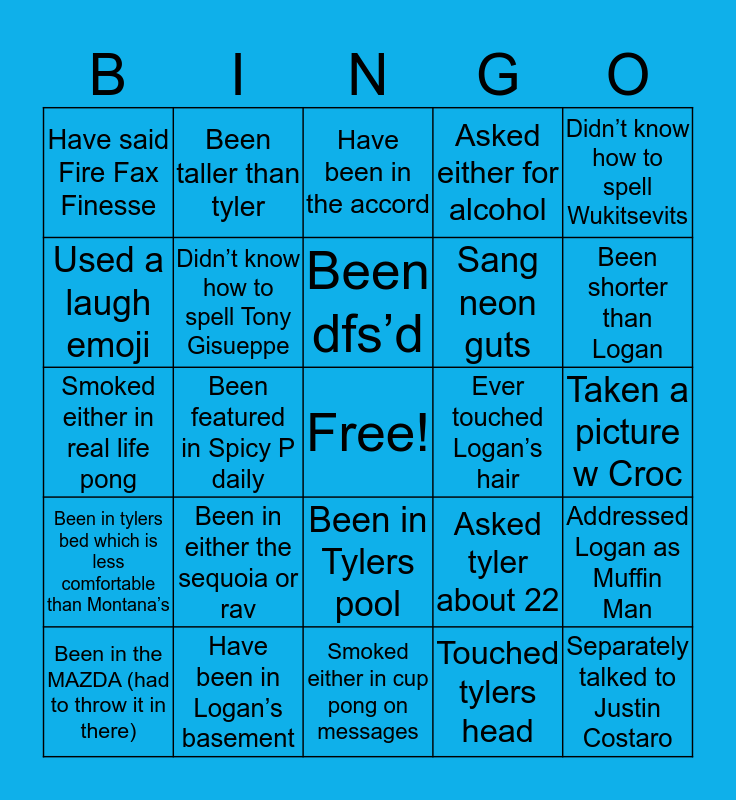 | B | I | N | G | O |
|---|---|---|---|---|
| Have said Fire Fax Finesse | Been taller than tyler | Have been in the accord | Asked either for alcohol | Didn’t know how to spell Wukitsevits |
| Used a laugh emoji | Didn’t know how to spell Tony Gisueppe | Been dfs’d | Sang neon guts | Been shorter than Logan |
| Smoked either in real life pong | Been featured in Spicy P daily | Free! | Ever touched Logan’s hair | Taken a picture w Croc |
| Been in tylers bed which is less comfortable than Montana’s | Been in either the sequoia or rav | Been in Tylers pool | Asked tyler about 22 | Addressed Logan as Muffin Man |
| Been in the MAZDA (had to throw it in there) | Have been in Logan’s basement | Smoked either in cup pong on messages | Touched tylers head | Separately talked to Justin Costaro |